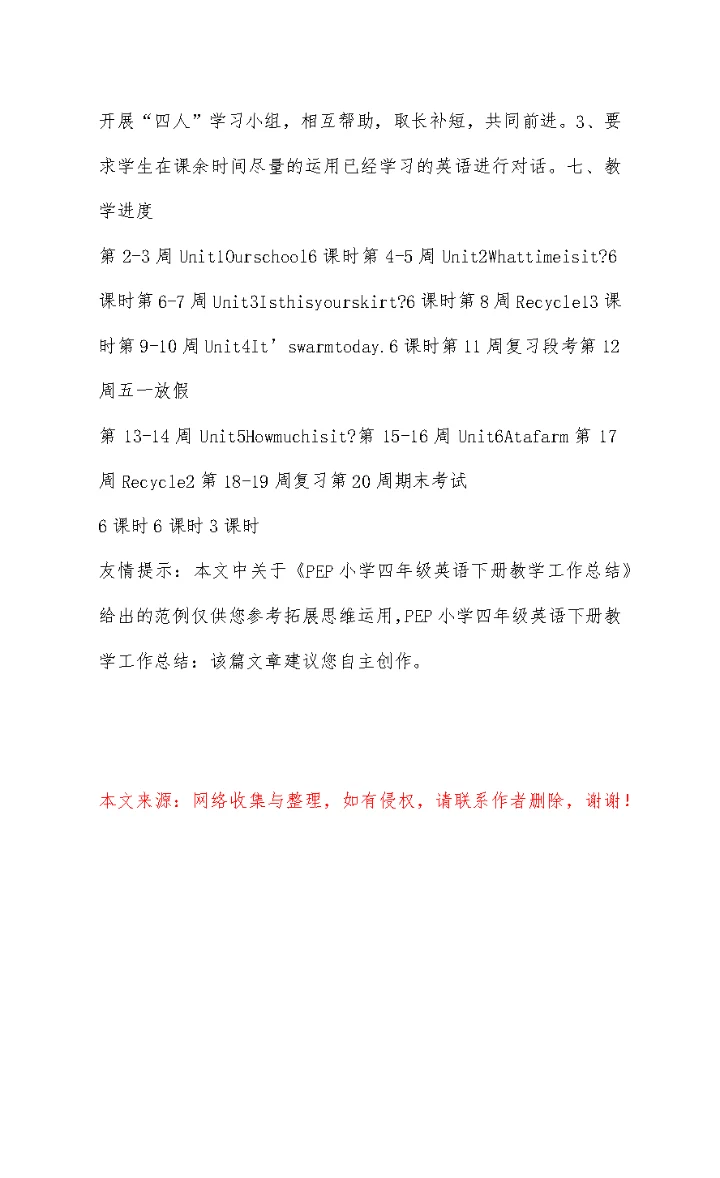 开展“四人”学习小组，相互帮助，取长补短，共同前进。3、要求学生在课余时间尽量的运用已经学习的英语进行对话。七、教学进度

第 2-3 周 Unit1Ourschool6 课时第 4-5 周 Unit2Whattimeisit?6 课时第 6-7 周 Unit3Isthisyourskirt?6 课时第 8 周 Recycle13 课时第 9-10 周 Unit4It’swarmtoday.6 课时第 11 周复习段考第 12 周五一放假

第 13-14 周 Unit5Howmuchisit?第 15-16 周 Unit6Atafarm 第 17 周 Recycle2 第 18-19 周复习第 20 周期末考试

6 课时 6 课时 3 课时

友情提示：本文中关于《PEP 小学四年级英语下册教学工作总结》给出的范例仅供您参考拓展思维运用,PEP 小学四年级英语下册教学工作总结：该篇文章建议您自主创作。

本文来源：网络收集与整理，如有侵权，请联系作者删除，谢谢！